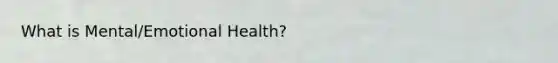 What is Mental/Emotional Health?